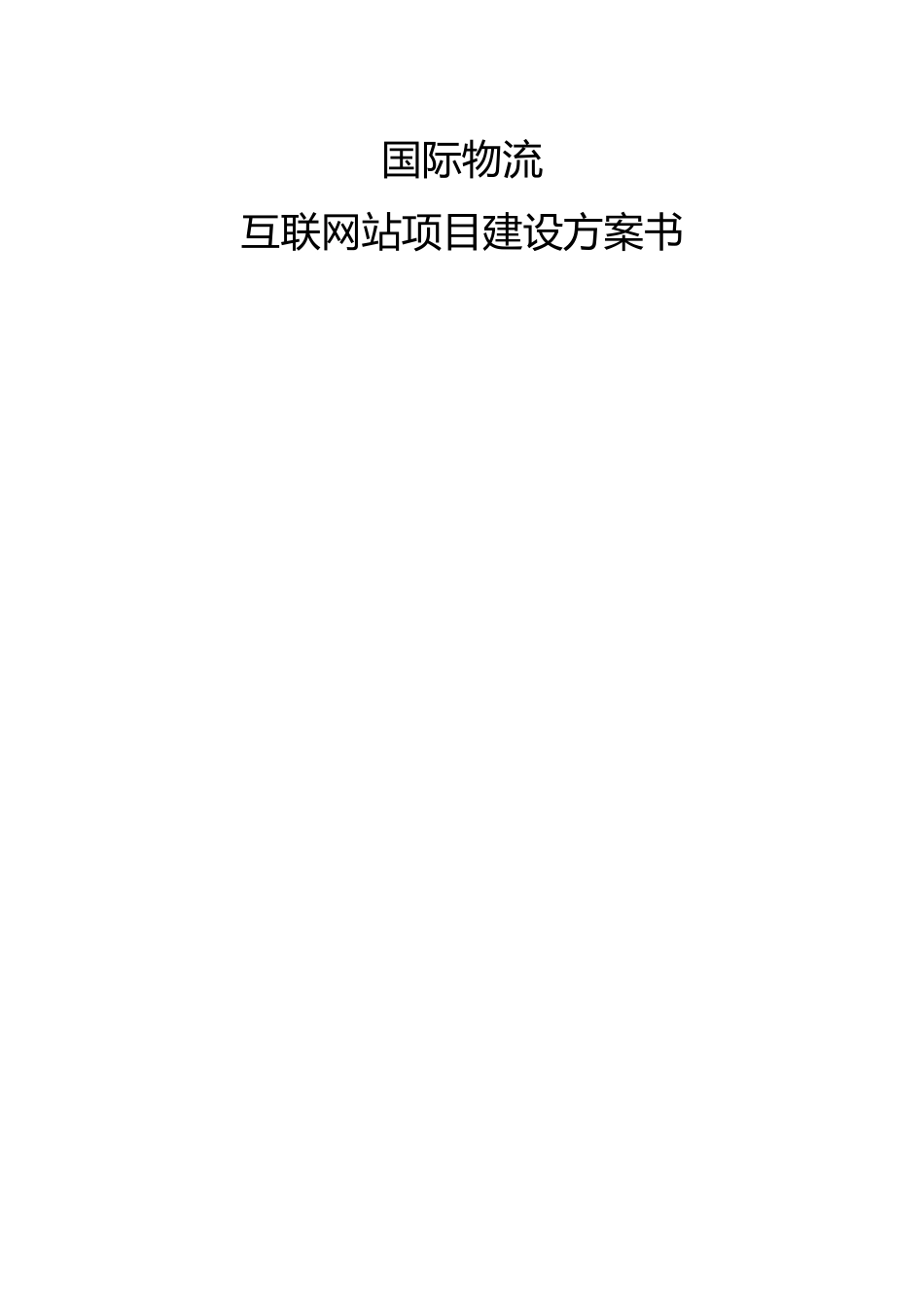 国际物流

互联网站项目建设方案书